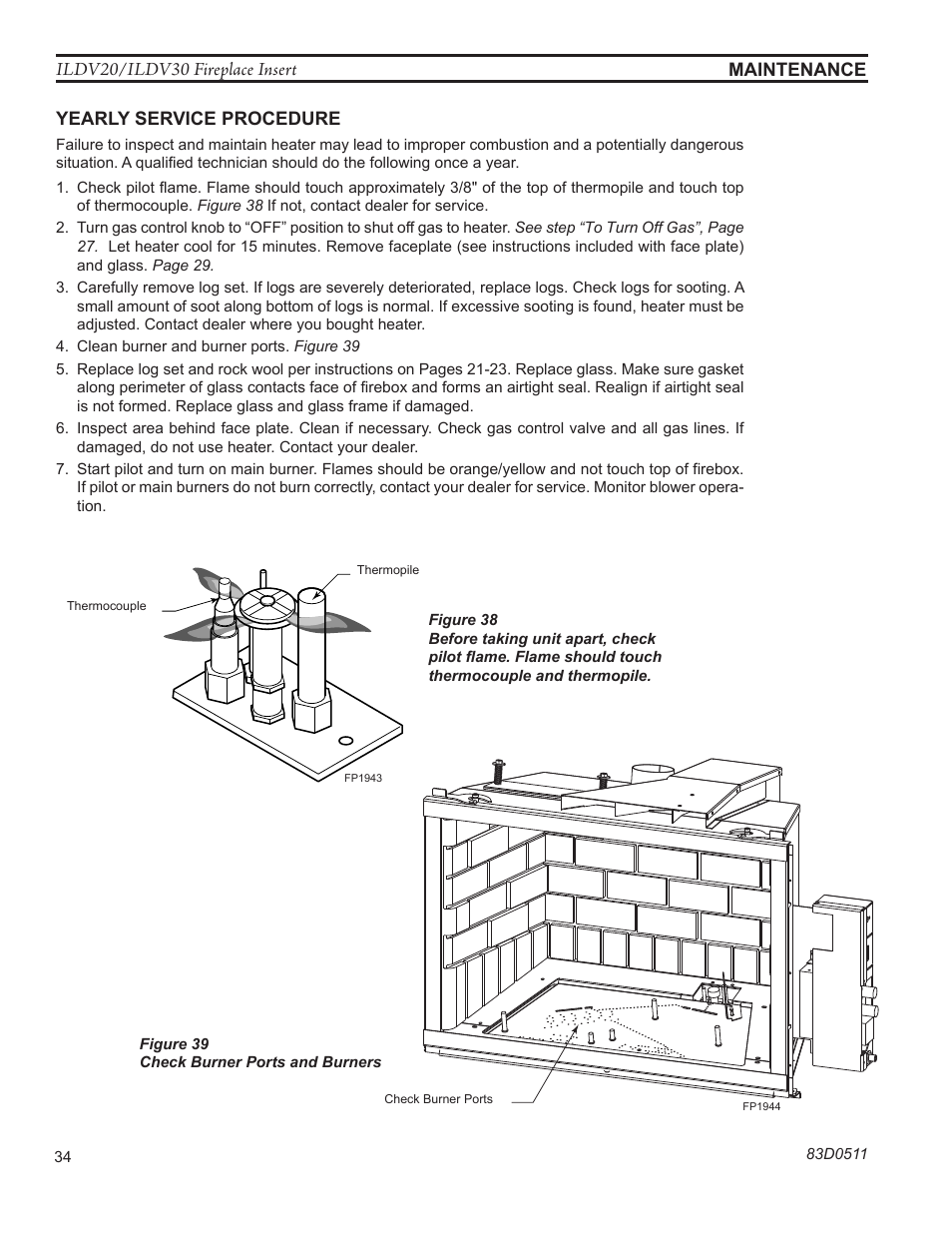 ILDV20/ILDV30 Fireplace Insert MAINTENANCE

YEARLY SERVICE PROCEDURE

Failure to inspect and maintain heater may lead to improper combustion and a potentially dangerous situation. A qualified technician should do the following once a year.

1. Check pilot flame. Flame should touch approximately 3/8" of the top of thermopile and touch top of thermocouple. Figure 38 If not, contact dealer for service.

2. Turn gas control knob to “OFF” position to shut off gas to heater. See step “To Turn Off Gas”, Page 27. Let heater cool for 15 minutes. Remove faceplate (see instructions included with face plate) and glass. Page 29.

3. Carefully remove log set. If logs are severely deteriorated, replace logs. Check logs for sooting. A small amount of soot along bottom of logs is normal. If excessive sooting is found, heater must be adjusted. Contact dealer where you bought heater.

4. Clean burner and burner ports. Figure 39

5. Replace log set and rock wool per instructions on Pages 21-23. Replace glass. Make sure gasket along perimeter of glass contacts face of firebox and forms an airtight seal. Realign if airtight seal is not formed. Replace glass and glass frame if damaged.

6. Inspect area behind face plate. Clean if necessary. Check gas control valve and all gas lines. If damaged, do not use heater. Contact your dealer.

7. Start pilot and turn on main burner. Flames should be orange/yellow and not touch top of firebox. If pilot or main burners do not burn correctly, contact your dealer for service. Monitor blower operation.

Thermopile

Thermocouple

FP1943

Figure 38
Before taking unit apart, check pilot flame. Flame should touch thermocouple and thermopile.

Figure 39
Check Burner Ports and Burners

Check Burner Ports

FP1944

34

83D0511